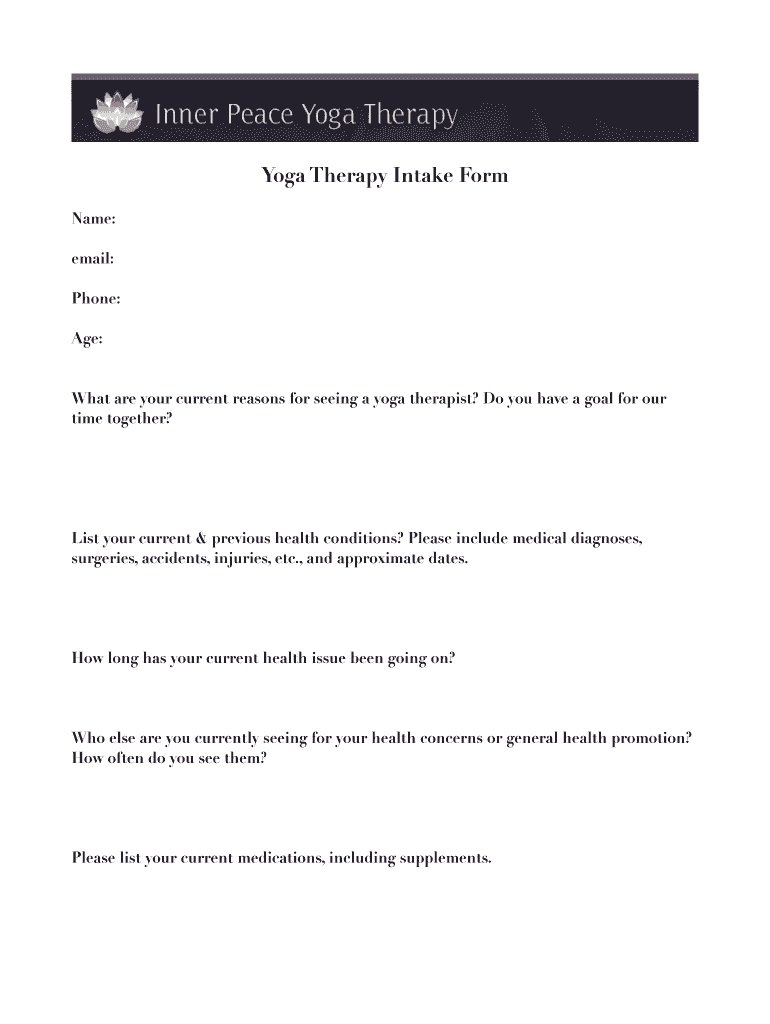 Inner Peace Yoga Therapy

Yoga Therapy Intake Form

Name:

email:

Phone:

Age:

What are your current reasons for seeing a yoga therapist? Do you have a goal for our time together?

List your current & previous health conditions? Please include medical diagnoses, surgeries, accidents, injuries, etc., and approximate dates.

How long has your current health issue been going on?

Who else are you currently seeing for your health concerns or general health promotion? How often do you see them?

Please list your current medications, including supplements.